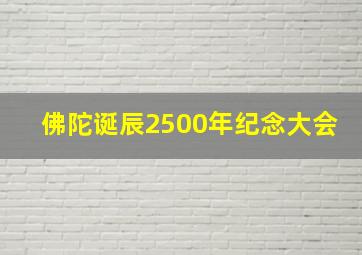 佛陀诞辰2500年纪念大会